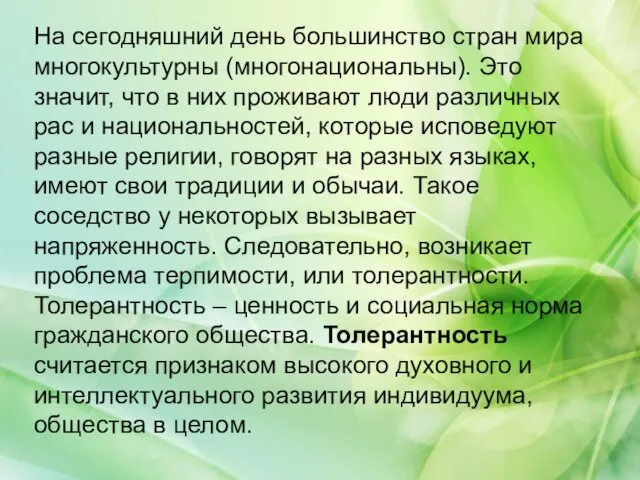 На сегодняшний день большинство стран мира многокультурны (многонациональны). Это значит, что в них проживают люди различных рас и национальностей, которые исповедуют разные религии, говорят на разных языках, имеют свои традиции и обычаи. Такое соседство у некоторых вызывает напряженность. Следовательно, возникает проблема терпимости, или толерантности. Толерантность – ценность и социальная норма гражданского общества. Толерантность считается признаком высокого духовного и интеллектуального развития индивидуума, общества в целом.